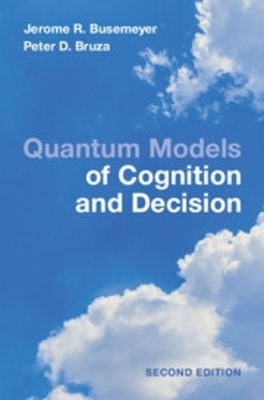 Jerome R. Busemeyer
Peter D. Bruza

Quantum Models of Cognition and Decision

SECOND EDITION